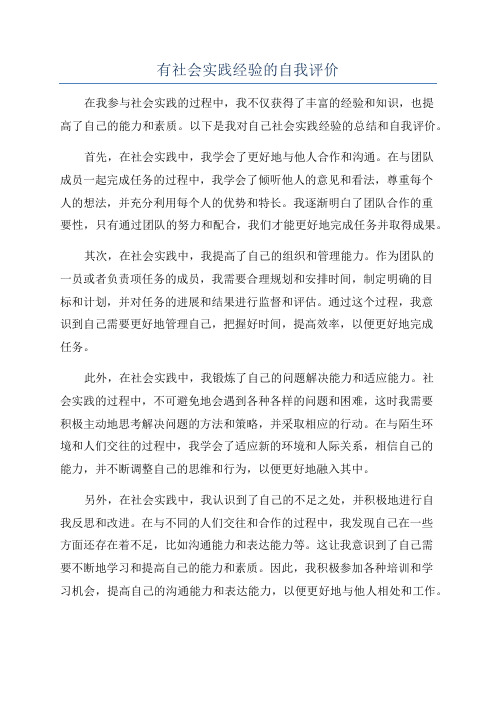 有社会实践经验的自我评价

在我参与社会实践的过程中，我不仅获得了丰富的经验和知识，也提高了自己的能力和素质。以下是我对自己社会实践经验的总结和自我评价。

首先，在社会实践中，我学会了更好地与他人合作和沟通。在与团队成员一起完成任务的过程中，我学会了倾听他人的意见和看法，尊重每个人的想法，并充分利用每个人的优势和特长。我逐渐明白了团队合作的重要性，只有通过团队的努力和配合，我们才能更好地完成任务并取得成果。

其次，在社会实践中，我提高了自己的组织和管理能力。作为团队的一员或者负责项任务的成员，我需要合理规划和安排时间，制定明确的目标和计划，并对任务的进展和结果进行监督和评估。通过这个过程，我意识到自己需要更好地管理自己，把握好时间，提高效率，以便更好地完成任务。

此外，在社会实践中，我锻炼了自己的问题解决能力和适应能力。社会实践的过程中，不可避免地会遇到各种各样的问题和困难，这时我需要积极主动地思考解决问题的方法和策略，并采取相应的行动。在与陌生环境和人们交往的过程中，我学会了适应新的环境和人际关系，相信自己的能力，并不断调整自己的思维和行为，以便更好地融入其中。

另外，在社会实践中，我认识到了自己的不足之处，并积极地进行自我反思和改进。在与不同的人们交往和合作的过程中，我发现自己在一些方面还存在着不足，比如沟通能力和表达能力等。这让我意识到了自己需要不断地学习和提高自己的能力和素质。因此，我积极参加各种培训和学习机会，提高自己的沟通能力和表达能力，以便更好地与他人相处和工作。